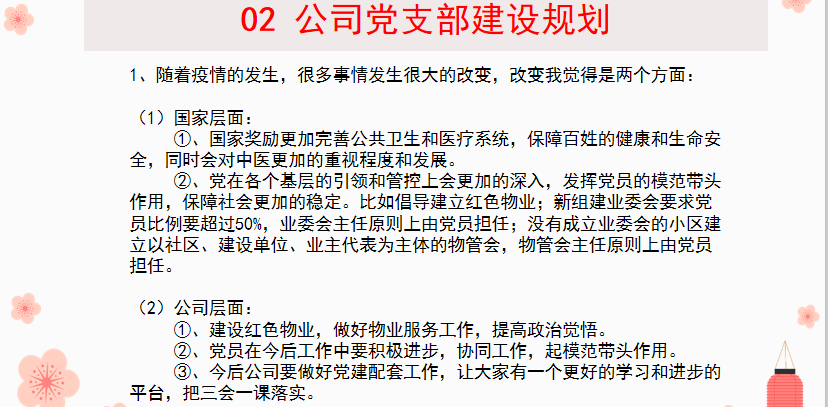 02 公司党支部建设规划

1、随着疫情的发生，很多事情发生很大的改变，改变我觉得是两个方面：

（1）国家层面：

①、国家奖励更加完善公共卫生和医疗系统，保障百姓的健康和生命安全，同时会对中医更加的重视程度和发展。

②、党在各个基层的引领和管控上会更加的深入，发挥党员的模范带头作用，保障社会更加的稳定。比如倡导建立红色物业；新组建业委会要求党员比例要超过50%，业委会主任原则上由党员担任；没有成立业委会的小区建立以社区、建设单位、业主代表为主体的物管会，物管会主任原则上由党员担任。

（2）公司层面：

①、建设红色物业，做好物业服务工作，提高政治觉悟。

②、党员在今后工作中要积极进步，协同工作，起模范带头作用。

③、今后公司要做好党建配套工作，让大家有一个更好的学习和进步的平台，把三会一课落实。